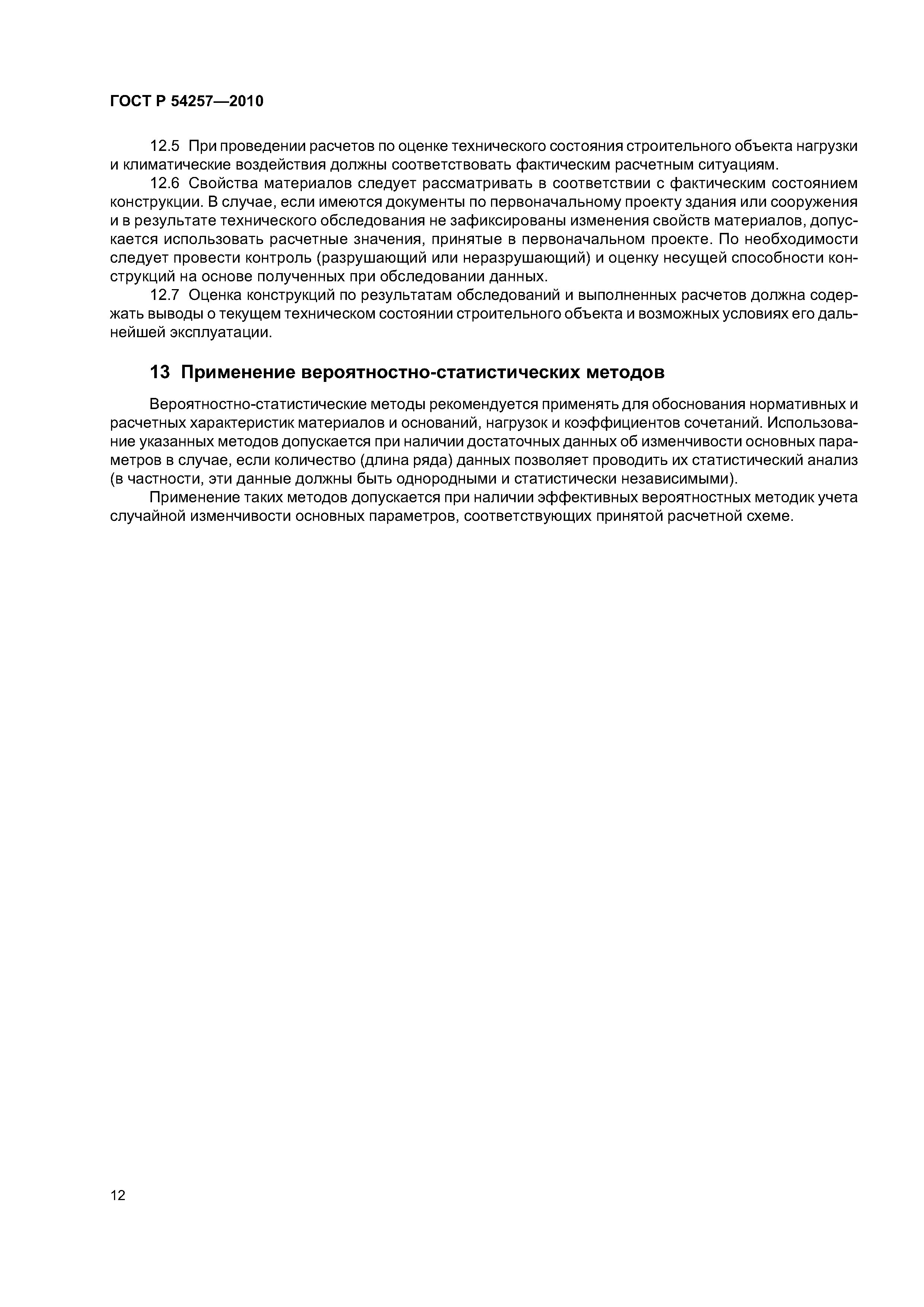 ГОСТ Р 54257—2010

12.5 При проведении расчетов по оценке технического состояния строительного объекта нагрузки и климатические воздействия должны соответствовать фактическим расчетным ситуациям.

12.6 Свойства материалов следует рассматривать в соответствии с фактическим состоянием конструкции. В случае, если имеются документы по первоначальному проекту здания или сооружения и в результате технического обследования не зафиксированы изменения свойств материалов, допускается использовать расчетные значения, принятые в первоначальном проекте. По необходимости следует провести контроль (разрушающий или неразрушающий) и оценку несущей способности конструкций на основе полученных при обследовании данных.

12.7 Оценка конструкций по результатам обследований и выполненных расчетов должна содержать выводы о текущем техническом состоянии строительного объекта и возможных условиях его дальнейшей эксплуатации.

13 Применение вероятностно-статистических методов

Вероятностно-статистические методы рекомендуется применять для обоснования нормативных и расчетных характеристик материалов и оснований, нагрузок и коэффициентов сочетаний. Использование указанных методов допускается при наличии достаточных данных об изменчивости основных параметров в случае, если количество (длина ряда) данных позволяет проводить их статистический анализ (в частности, эти данные должны быть однородными и статистически независимыми).

Применение таких методов допускается при наличии эффективных вероятностных методик учета случайной изменчивости основных параметров, соответствующих принятой расчетной схеме.

12